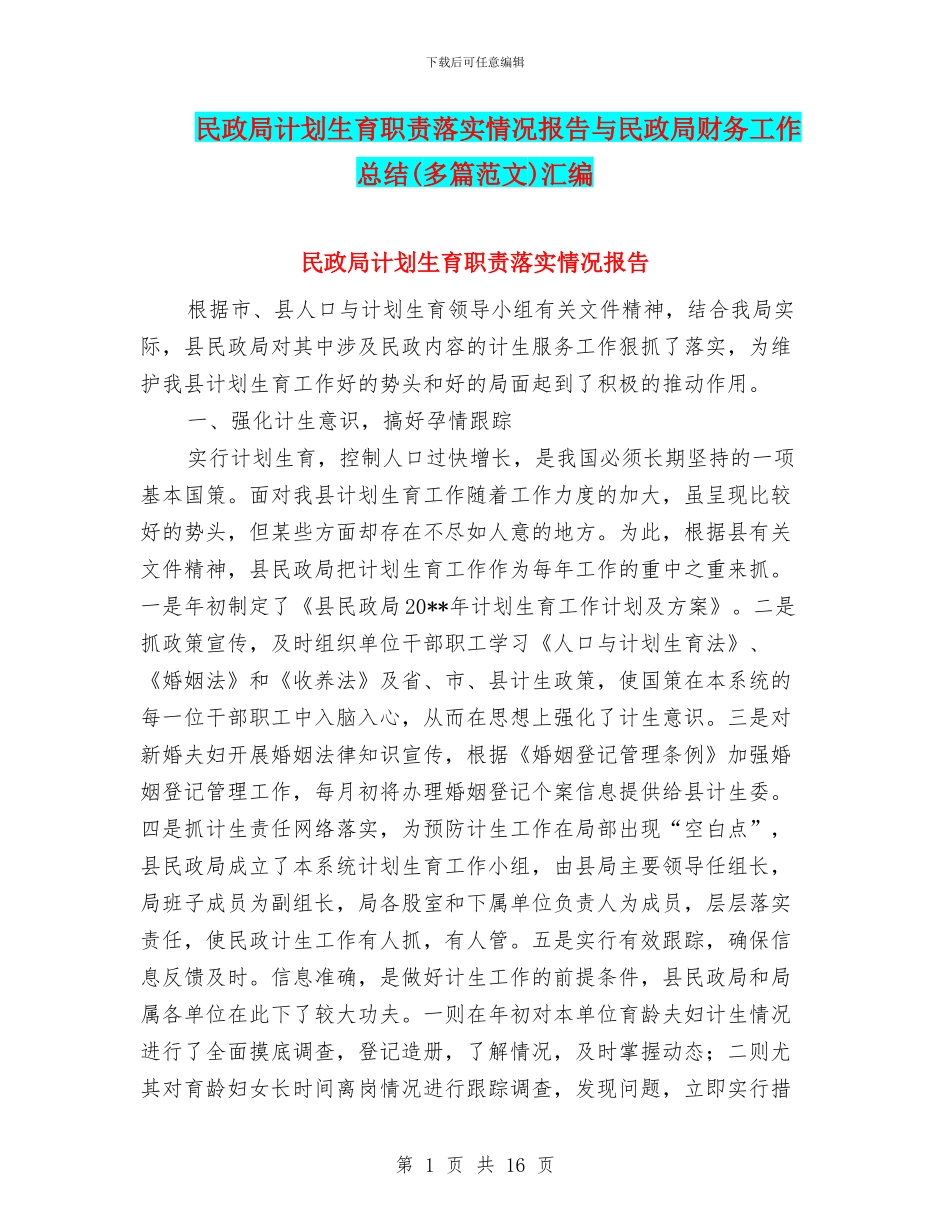 下载后可任意编辑

民政局计划生育职责落实情况报告与民政局财务工作总结(多篇范文)汇编

民政局计划生育职责落实情况报告

根据市、县人口与计划生育领导小组有关文件精神，结合我局实际，县民政局对其中涉及民政内容的计生服务工作狠抓了落实，为维护我县计划生育工作好的势头和好的局面起到了积极的推动作用。

一、强化计生意识，搞好孕情跟踪

实行计划生育，控制人口过快增长，是我国必须长期坚持的一项基本国策。面对我县计划生育工作随着工作力度的加大，虽呈现比较好的势头，但某些方面却存在不尽如人意的地方。为此，根据县有关文件精神，县民政局把计划生育工作作为每年工作的重中之重来抓。一是年初制定了《县民政局20**年计划生育工作计划及方案》。二是抓政策宣传，及时组织单位干部职工学习《人口与计划生育法》、《婚姻法》和《收养法》及省、市、县计生政策，使国策在本系统的每一位干部职工中入脑入心，从而在思想上强化了计生意识。三是对新婚夫妇开展婚姻法律知识宣传，根据《婚姻登记管理条例》加强婚姻登记管理工作，每月初将办理婚姻登记个案信息提供给县计生委。四是抓计生责任网络落实，为预防计生工作在局部出现“空白点”，县民政局成立了本系统计划生育工作小组，由县局主要领导任组长，局班子成员为副组长，局各股室和下属单位负责人为成员，层层落实责任，使民政计生工作有人抓，有人管。五是实行有效跟踪，确保信息反馈及时。信息准确，是做好计生工作的前提条件，县民政局和局属各单位在此下了较大功夫。一则在年初对本单位育龄夫妇计生情况进行了全面摸底调查，登记造册，了解情况，及时掌握动态；二则尤其对育龄妇女长时间离岗情况进行跟踪调查，发现问题，立即实行措

第 1 页 共 16 页